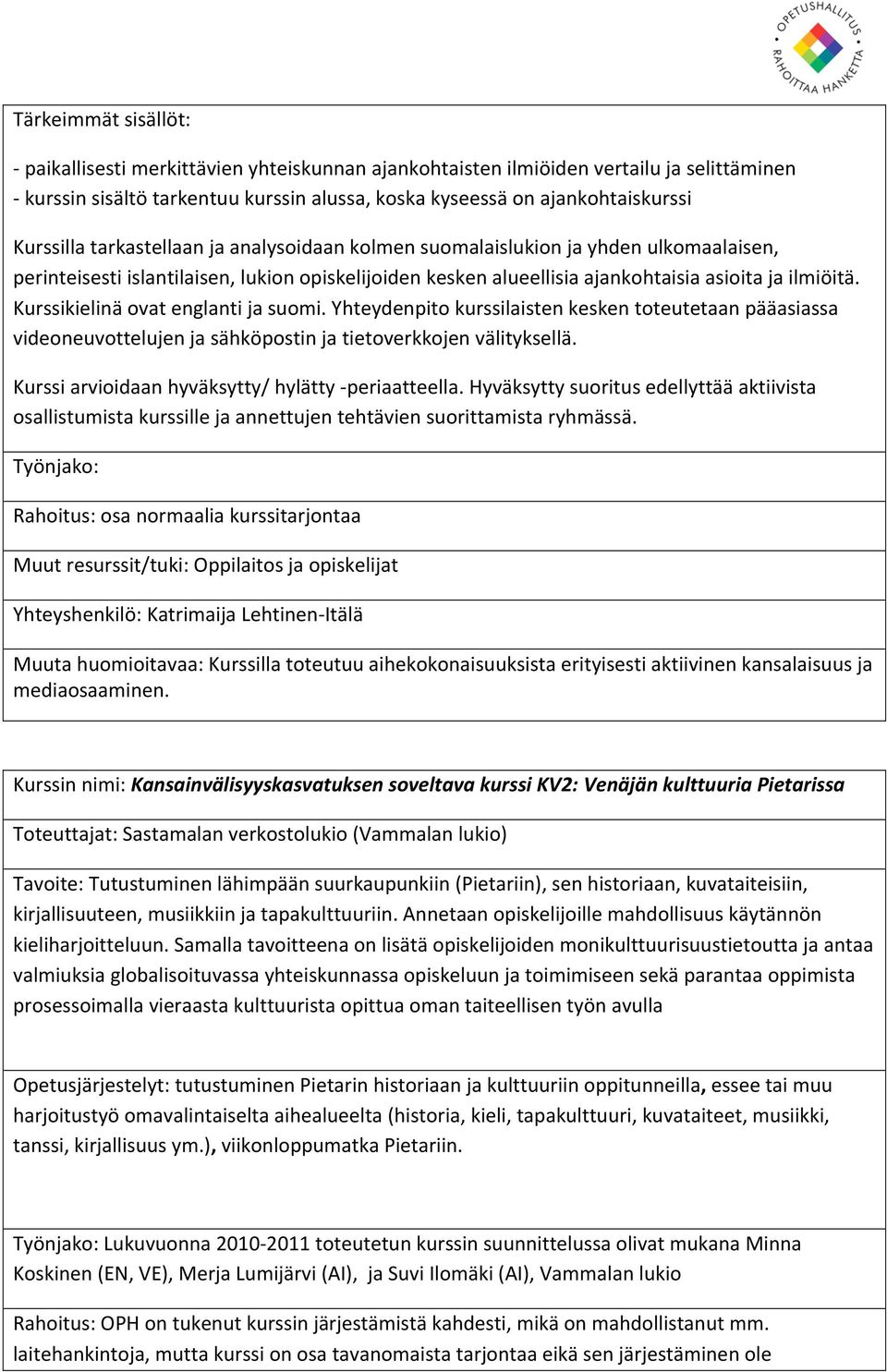 OPETUSHALLITUS RAHOITTAA HANKETTA

Tärkeimmät sisällöt:

- paikallisesti merkittävien yhteiskunnan ajankohtaisten ilmiöiden vertailu ja selittäminen
- kurssin sisältö tarkentuu kurssin alussa, koska kyseessä on ajankohtaiskurssi

Kurssilla tarkastellaan ja analysoidaan kolmen suomalaislukion ja yhden ulkomaalaisen, perinteisesti islantilaisen, lukion opiskelijoiden kesken alueellisia ajankohtaisia asioita ja ilmiöitä. Kurssikielinä ovat englanti ja suomi. Yhteydenpito kurssilaisten kesken toteutetaan pääasiassa videoneuvottelujen ja sähköpostin ja tietoverkkojen välityksellä.

Kurssi arvioidaan hyväksytty/ hylätty -periaatteella. Hyväksytty suoritus edellyttää aktiivista osallistumista kurssille ja annettujen tehtävien suorittamista ryhmässä.

Työnjako:

Rahoitus: osa normaalia kurssitarjontaa

Muut resurssit/tuki: Oppilaitos ja opiskelijat

Yhteyshenkilö: Katrimaija Lehtinen-Itälä

Muuta huomioitavaa: Kurssilla toteutuu aihekokonaisuuksista erityisesti aktiivinen kansalaisuus ja mediaosaaminen.

Kurssin nimi: Kansainvälisyyskasvatuksen soveltava kurssi KV2: Venäjän kulttuuria Pietarissa

Toteuttajat: Sastamalan verkostolukio (Vammalan lukio)

Tavoite: Tutustuminen lähimpään suurkaupunkiin (Pietariin), sen historiaan, kuvataiteisiin, kirjallisuuteen, musiikkiin ja tapakulttuuriin. Annetaan opiskelijoille mahdollisuus käytännön kieliharjoitteluun. Samalla tavoitteena on lisätä opiskelijoiden monikulttuurisuustietoutta ja antaa valmiuksia globalisoituvassa yhteiskunnassa opiskeluun ja toimimiseen sekä parantaa oppimista prosessoimalla vieraasta kulttuurista opittua oman taiteellisen työn avulla

Opetusjärjestelyt: tutustuminen Pietarin historiaan ja kulttuuriin oppitunneilla, essee tai muu harjoitustyö omavalintaiselta aihealueelta (historia, kieli, tapakulttuuri, kuvataiteet, musiikki, tanssi, kirjallisuus ym.), viikonloppumatka Pietariin.

Työnjako: Lukuvuonna 2010-2011 toteutetun kurssin suunnittelussa olivat mukana Minna Koskinen (EN, VE), Merja Lumijärvi (AI), ja Suvi Ilomäki (AI), Vammalan lukio

Rahoitus: OPH on tukenut kurssin järjestämistä kahdesti, mikä on mahdollistanut mm. laitehankintoja, mutta kurssi on osa tavanomaista tarjontaa eikä sen järjestäminen ole